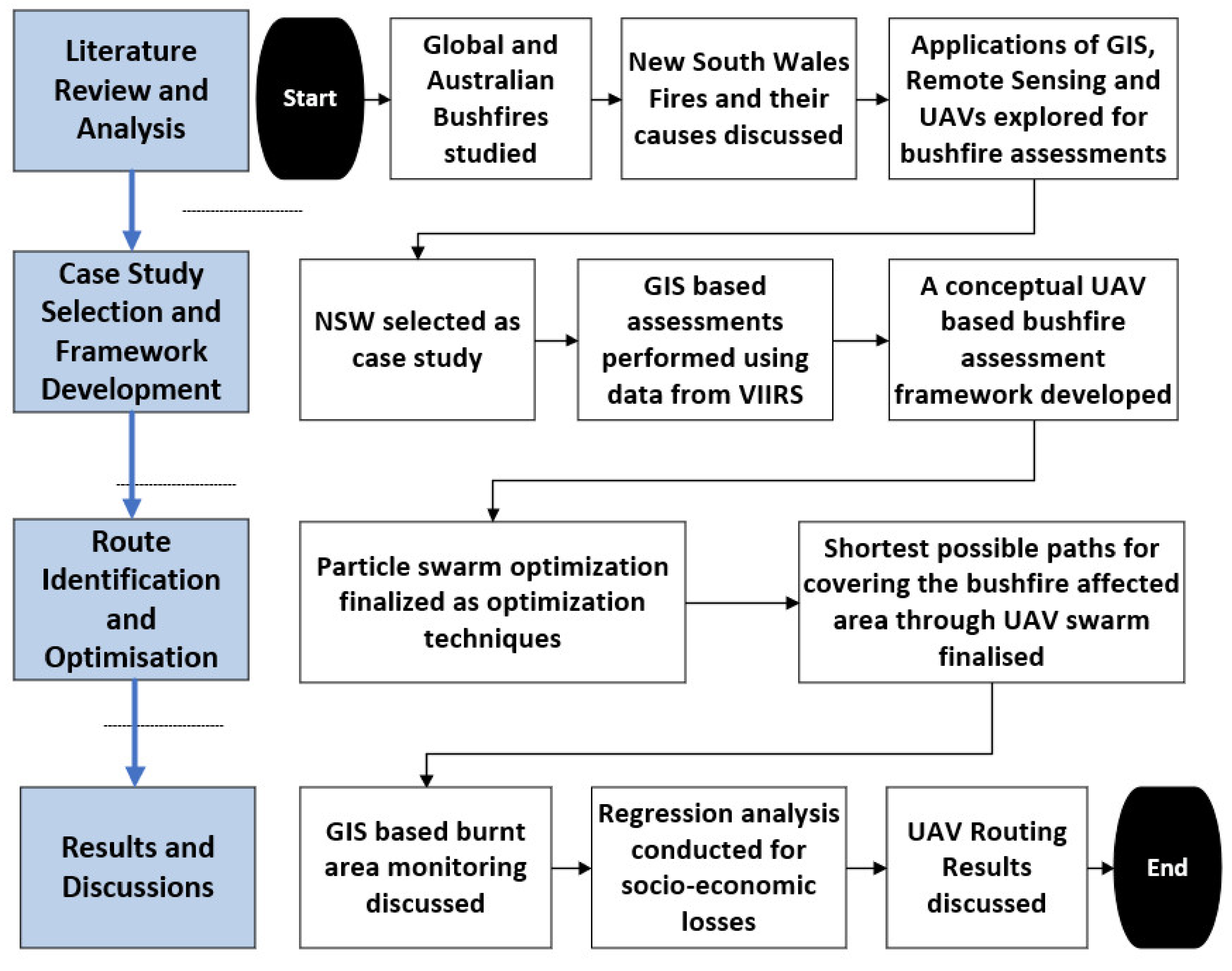 Literature Review and Analysis

Start

Global and Australian Bushfires studied

New South Wales Fires and their causes discussed

Applications of GIS, Remote Sensing and UAVs explored for bushfire assessments

Case Study Selection and Framework Development

NSW selected as case study

GIS based assessments performed using data from VIIRS

A conceptual UAV based bushfire assessment framework developed

Route Identification and Optimisation

Particle swarm optimization finalized as optimization techniques

Shortest possible paths for covering the bushfire affected area through UAV swarm finalised

Results and Discussions

GIS based burnt area monitoring discussed

Regression analysis conducted for socio-economic losses

UAV Routing Results discussed

End